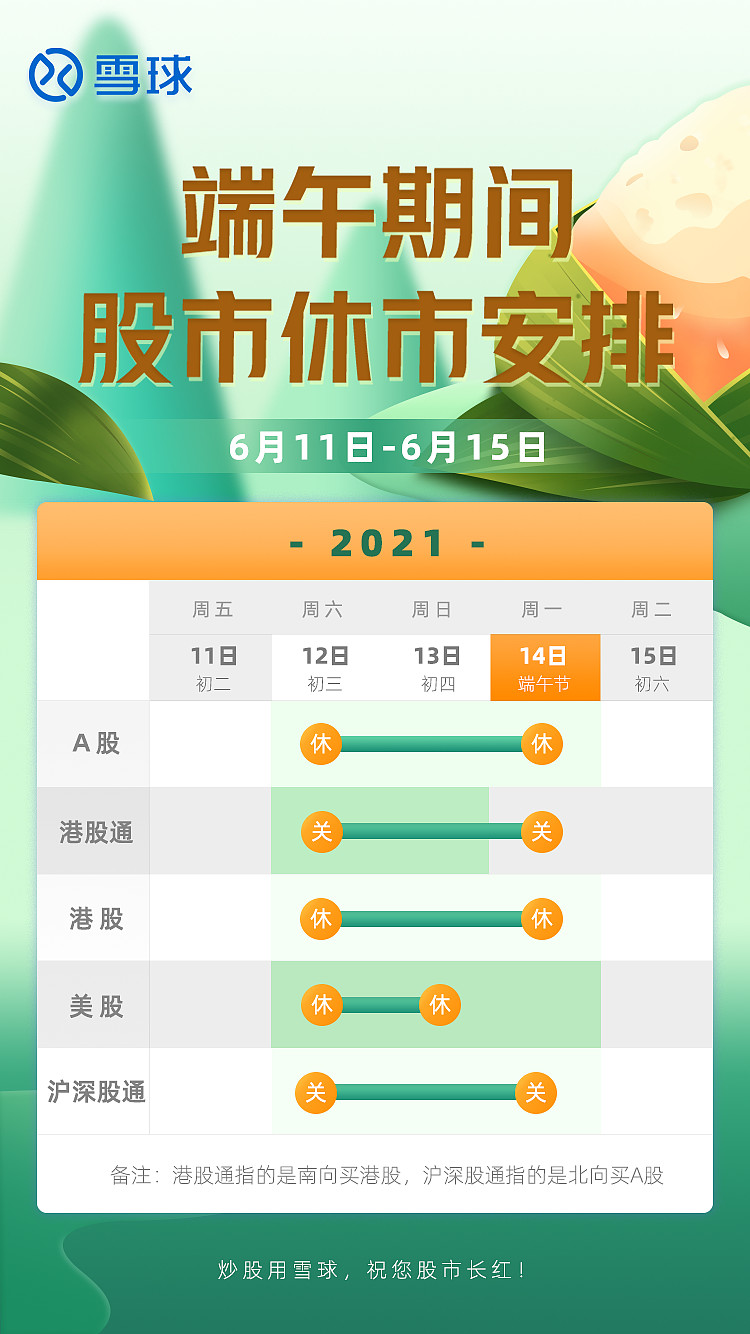 雪球

端午期间
股市休市安排

6月11日-6月15日

- 2021 -

| | 周五 | 周六 | 周日 | 周一 | 周二 |
|---|---|---|---|---|---|
| | 11日 初二 | 12日 初三 | 13日 初四 | 14日 端午节 | 15日 初六 |
| A股 | | 休 | | 休 | |
| 港股通 | | 关 | | 关 | |
| 港股 | | 休 | | 休 | |
| 美股 | | 休 | 休 | | |
| 沪深股通 | | 关 | | 关 | |

备注：港股通指的是南向买港股，沪深股通指的是北向买A股

炒股用雪球，祝您股市长红！